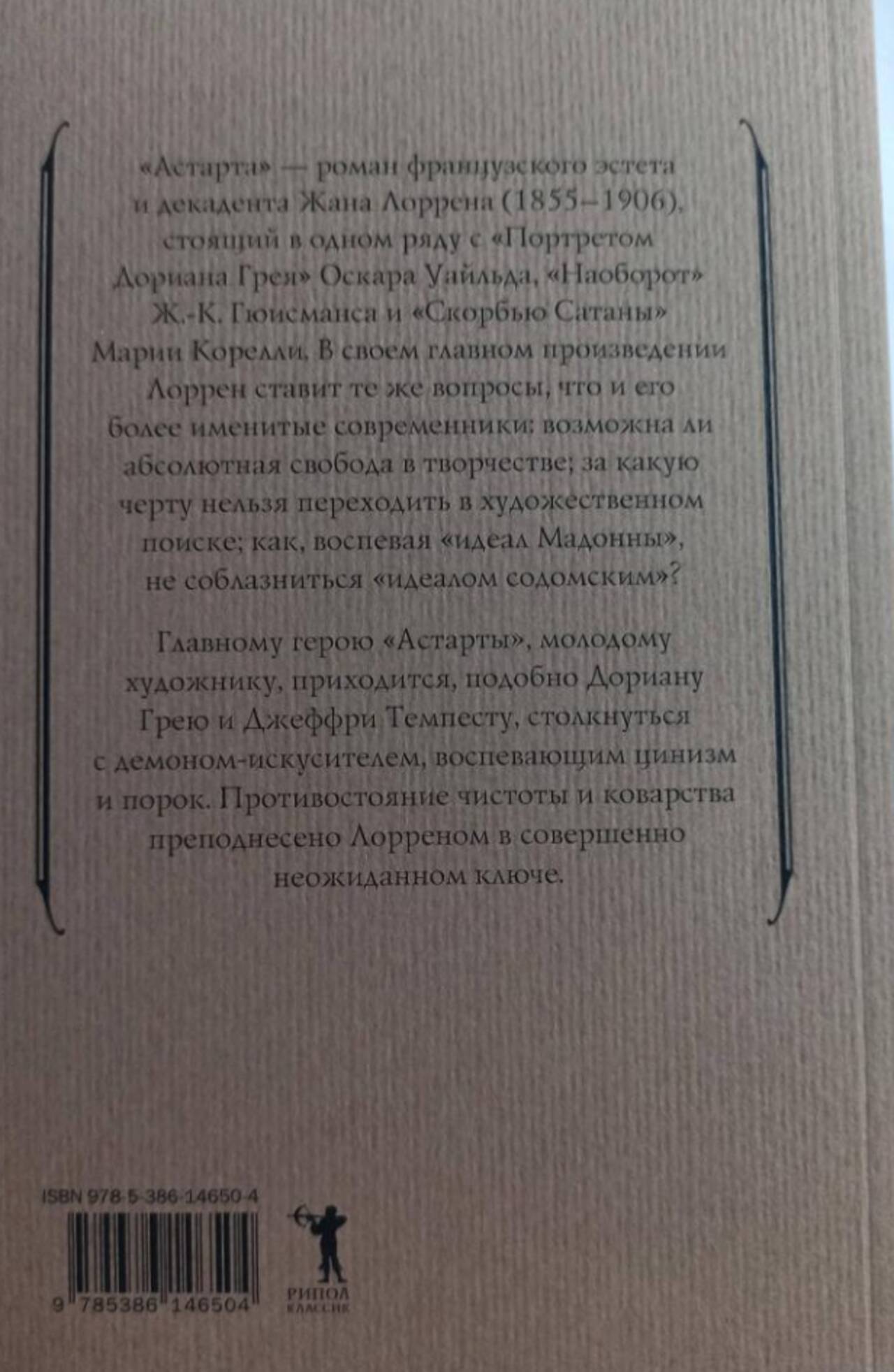 «Астарта» — роман французского эстета и декадента Жана Лоррена (1855–1906), стоящий в одном ряду с «Портретом Дориана Грея» Оскара Уайльда, «Наоборот» Ж.-К. Гюисманса и «Скорбью Сатаны» Марии Корелли. В своем главном произведении Лоррен ставит те же вопросы, что и его более именитые современники: возможна ли абсолютная свобода в творчестве; за какую черту нельзя переходить в художественном поиске; как, воспевая «идеал Мадонны», не соблазниться «идеалом содомским»?

Главному герою «Астарты», молодому художнику, приходится, подобно Дориану Грею и Джеффри Темпесту, столкнуться с демоном-искусителем, воспевающим цинизм и порок. Противостояние чистоты и коварства преподнесено Лорреном в совершенно неожиданном ключе.

ISBN 978-5-386-14650-4

9 785386 146504

РИПОЛ
КЛАССИК